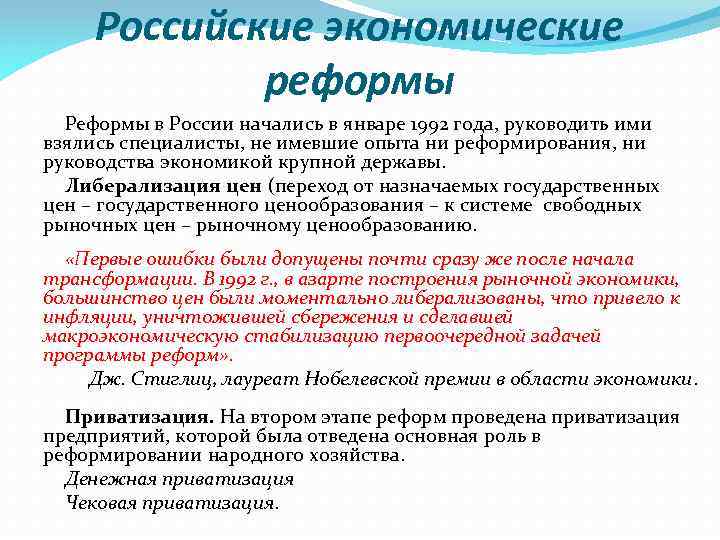 Российские экономические реформы

Реформы в России начались в январе 1992 года, руководить ими взялись специалисты, не имевшие опыта ни реформирования, ни руководства экономикой крупной державы.

Либерализация цен (переход от назначаемых государственных цен – государственного ценообразования – к системе свободных рыночных цен – рыночному ценообразованию.

«Первые ошибки были допущены почти сразу же после начала трансформации. В 1992 г., в азарте построения рыночной экономики, большинство цен были моментально либерализованы, что привело к инфляции, уничтожившей сбережения и сделавшей макроэкономическую стабилизацию первоочередной задачей программы реформ».

Дж. Стиглиц, лауреат Нобелевской премии в области экономики.

Приватизация. На втором этапе реформ проведена приватизация предприятий, которой была отведена основная роль в реформировании народного хозяйства.

Денежная приватизация

Чековая приватизация.